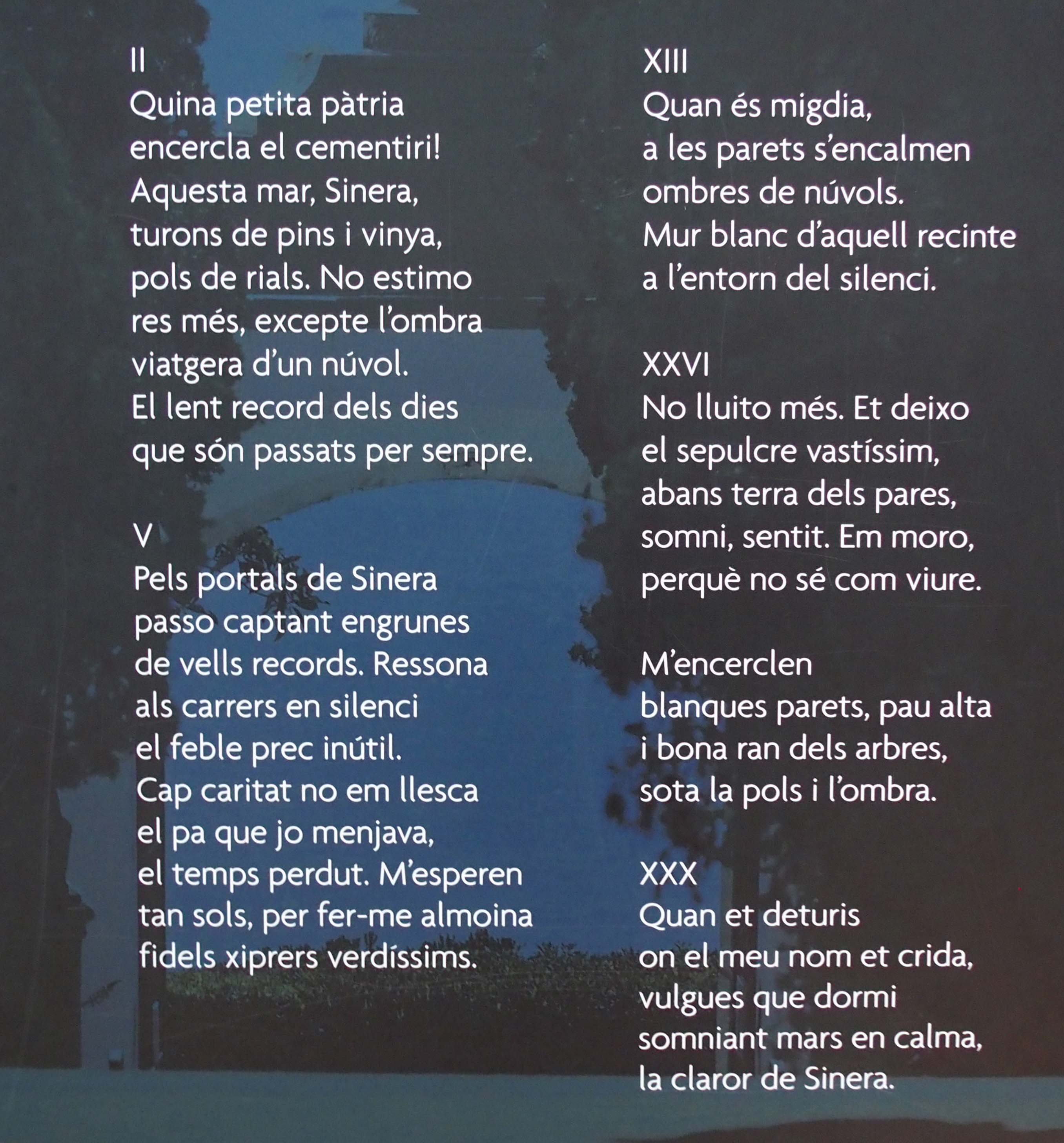 II
Quina petita pàtria
encercla el cementiri!
Aquesta mar, Sinera,
turons de pins i vinya,
pols de rials. No estimo
res més, excepte l'ombra
viatgera d'un núvol.
El lent record dels dies
que són passats per sempre.

V
Pels portals de Sinera
passo captant engrunes
de vells records. Ressona
als carrers en silenci
el feble prec inútil.
Cap caritat no em llesca
el pa que jo menjava,
el temps perdut. M'esperen
tan sols, per fer-me almoina
fidels xiprers verdíssims.

XIII
Quan és migdia,
a les parets s'encalmen
ombres de núvols.
Mur blanc d'aquell recinte
a l'entorn del silenci.

XXVI
No lluito més. Et deixo
el sepulcre vastíssim,
abans terra dels pares,
somni, sentit. Em moro,
perquè no sé com viure.

M'encerclen
blanques parets, pau alta
i bona ran dels arbres,
sota la pols i l'ombra.

XXX
Quan et deturis
on el meu nom et crida,
vulgues que dormi
somniant mars en calma,
la claror de Sinera.